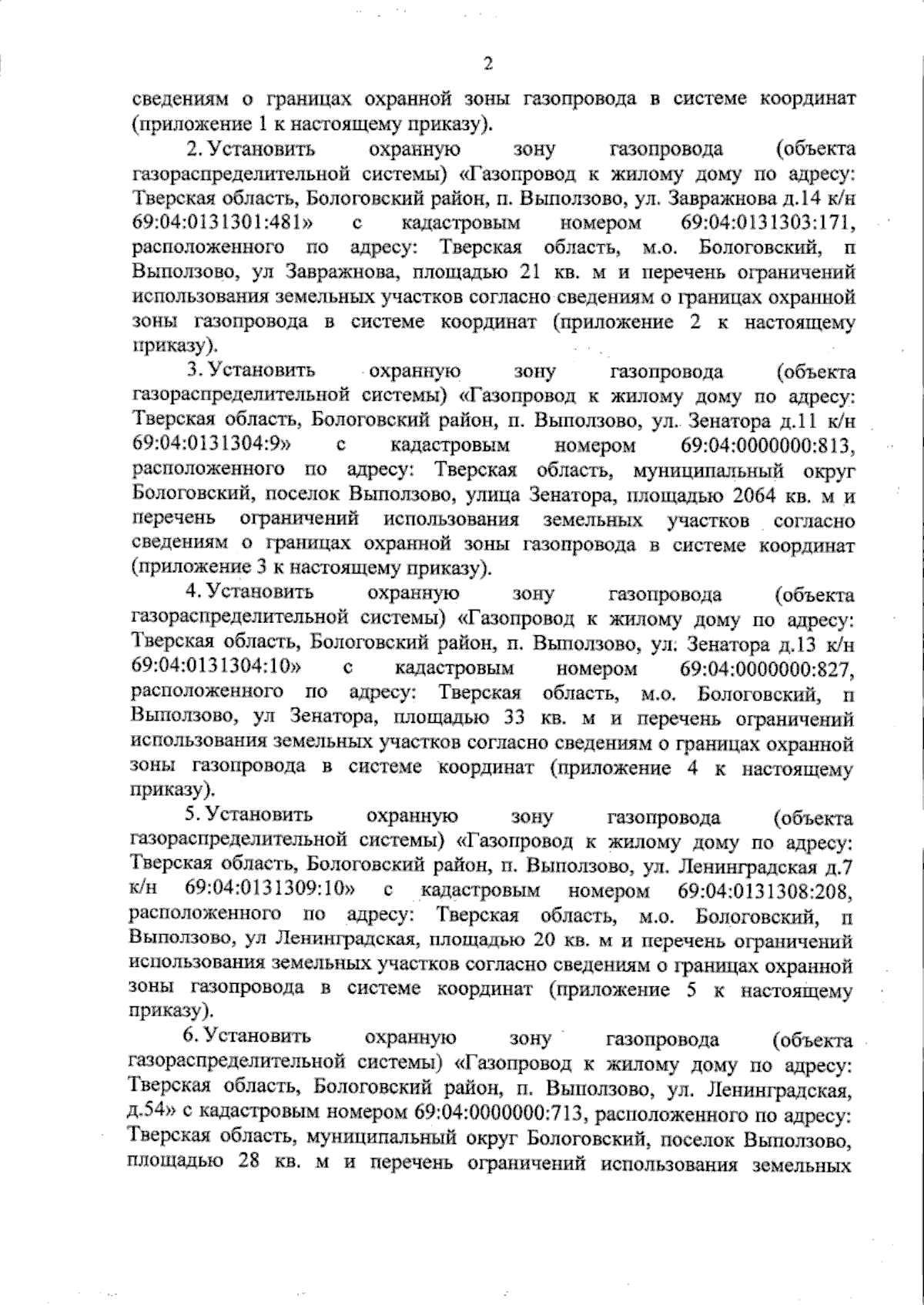 2

сведениям о границах охранной зоны газопровода в системе координат (приложение 1 к настоящему приказу).

2. Установить охранную зону газопровода (объекта газораспределительной системы) «Газопровод к жилому дому по адресу: Тверская область, Бологовский район, п. Выползово, ул. Завражнова д.14 к/н 69:04:0131301:481» с кадастровым номером 69:04:0131303:171, расположенного по адресу: Тверская область, м.о. Бологовский, п Выползово, ул Завражнова, площадью 21 кв. м и перечень ограничений использования земельных участков согласно сведениям о границах охранной зоны газопровода в системе координат (приложение 2 к настоящему приказу).

3. Установить охранную зону газопровода (объекта газораспределительной системы) «Газопровод к жилому дому по адресу: Тверская область, Бологовский район, п. Выползово, ул. Зенатора д.11 к/н 69:04:0131304:9» с кадастровым номером 69:04:0000000:813, расположенного по адресу: Тверская область, муниципальный округ Бологовский, поселок Выползово, улица Зенатора, площадью 2064 кв. м и перечень ограничений использования земельных участков согласно сведениям о границах охранной зоны газопровода в системе координат (приложение 3 к настоящему приказу).

4. Установить охранную зону газопровода (объекта газораспределительной системы) «Газопровод к жилому дому по адресу: Тверская область, Бологовский район, п. Выползово, ул. Зенатора д.13 к/н 69:04:0131304:10» с кадастровым номером 69:04:0000000:827, расположенного по адресу: Тверская область, м.о. Бологовский, п Выползово, ул Зенатора, площадью 33 кв. м и перечень ограничений использования земельных участков согласно сведениям о границах охранной зоны газопровода в системе координат (приложение 4 к настоящему приказу).

5. Установить охранную зону газопровода (объекта газораспределительной системы) «Газопровод к жилому дому по адресу: Тверская область, Бологовский район, п. Выползово, ул. Ленинградская д.7 к/н 69:04:0131309:10» с кадастровым номером 69:04:0131308:208, расположенного по адресу: Тверская область, м.о. Бологовский, п Выползово, ул Ленинградская, площадью 20 кв. м и перечень ограничений использования земельных участков согласно сведениям о границах охранной зоны газопровода в системе координат (приложение 5 к настоящему приказу).

6. Установить охранную зону газопровода (объекта газораспределительной системы) «Газопровод к жилому дому по адресу: Тверская область, Бологовский район, п. Выползово, ул. Ленинградская, д.54» с кадастровым номером 69:04:0000000:713, расположенного по адресу: Тверская область, муниципальный округ Бологовский, поселок Выползово, площадью 28 кв. м и перечень ограничений использования земельных